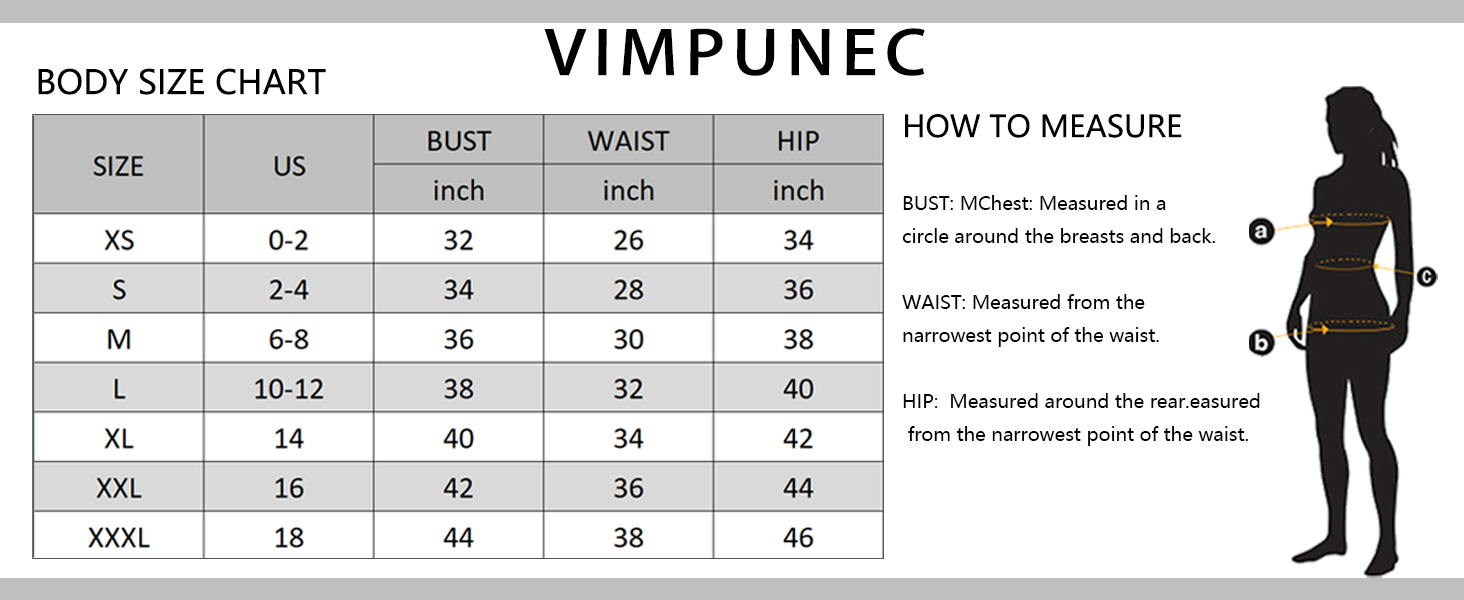 VIMPUNEC

BODY SIZE CHART

| SIZE | US | BUST inch | WAIST inch | HIP inch |
|---|---|---|---|---|
| XS | 0-2 | 32 | 26 | 34 |
| S | 2-4 | 34 | 28 | 36 |
| M | 6-8 | 36 | 30 | 38 |
| L | 10-12 | 38 | 32 | 40 |
| XL | 14 | 40 | 34 | 42 |
| XXL | 16 | 42 | 36 | 44 |
| XXXL | 18 | 44 | 38 | 46 |

HOW TO MEASURE

BUST: MChest: Measured in a circle around the breasts and back.

WAIST: Measured from the narrowest point of the waist.

HIP: Measured around the rear.easured from the narrowest point of the waist.

a

c

b